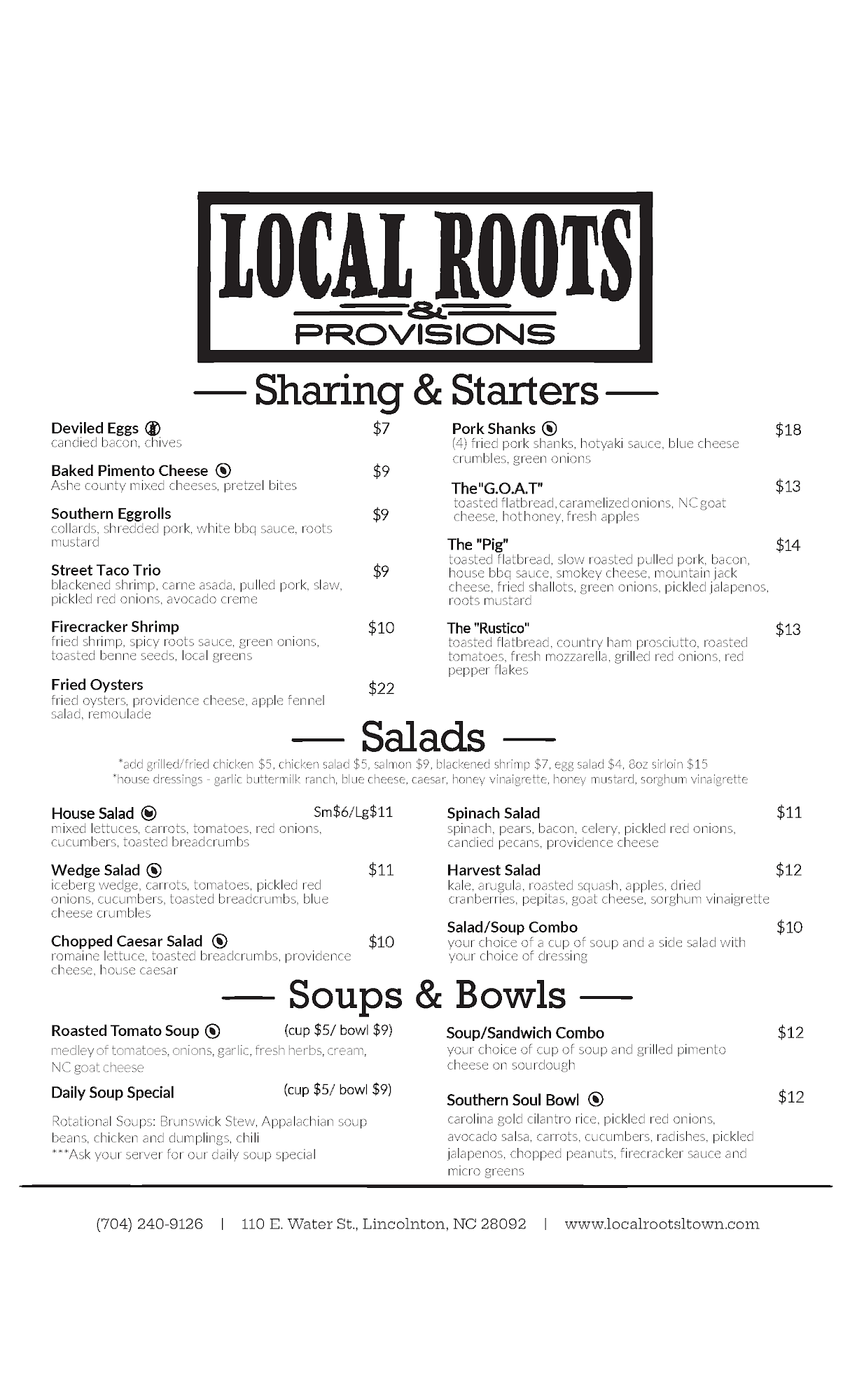 LOCAL ROOTS
&
PROVISIONS

Sharing & Starters

Deviled Eggs $7
candied bacon, chives

Baked Pimento Cheese $9
Ashe county mixed cheeses, pretzel bites

Southern Eggrolls $9
collards, shredded pork, white bbq sauce, roots mustard

Street Taco Trio $9
blackened shrimp, carne asada, pulled pork, slaw, pickled red onions, avocado creme

Firecracker Shrimp $10
fried shrimp, spicy roots sauce, green onions, toasted benne seeds, local greens

Fried Oysters $22
fried oysters, providence cheese, apple fennel salad, remoulade

Pork Shanks $18
(4) fried pork shanks, hotyaki sauce, blue cheese crumbles, green onions

The"G.O.A.T" $13
toasted flatbread, caramelized onions, NC goat cheese, hot honey, fresh apples

The "Pig" $14
toasted flatbread, slow roasted pulled pork, bacon, house bbq sauce, smokey cheese, mountain jack cheese, fried shallots, green onions, pickled jalapenos, roots mustard

The "Rustico" $13
toasted flatbread, country ham prosciutto, roasted tomatoes, fresh mozzarella, grilled red onions, red pepper flakes

Salads

*add grilled/fried chicken $5, chicken salad $5, salmon $9, blackened shrimp $7, egg salad $4, 8oz sirloin $15
*house dressings - garlic buttermilk ranch, blue cheese, caesar, honey vinaigrette, honey mustard, sorghum vinaigrette

House Salad Sm$6/Lg$11
mixed lettuces, carrots, tomatoes, red onions, cucumbers, toasted breadcrumbs

Wedge Salad $11
iceberg wedge, carrots, tomatoes, pickled red onions, cucumbers, toasted breadcrumbs, blue cheese crumbles

Chopped Caesar Salad $10
romaine lettuce, toasted breadcrumbs, providence cheese, house caesar

Spinach Salad $11
spinach, pears, bacon, celery, pickled red onions, candied pecans, providence cheese

Harvest Salad $12
kale, arugula, roasted squash, apples, dried cranberries, pepitas, goat cheese, sorghum vinaigrette

Salad/Soup Combo $10
your choice of a cup of soup and a side salad with your choice of dressing

Soups & Bowls

Roasted Tomato Soup (cup $5/ bowl $9)
medley of tomatoes, onions, garlic, fresh herbs, cream, NC goat cheese

Daily Soup Special (cup $5/ bowl $9)

Rotational Soups: Brunswick Stew, Appalachian soup beans, chicken and dumplings, chili
***Ask your server for our daily soup special

Soup/Sandwich Combo $12
your choice of cup of soup and grilled pimento cheese on sourdough

Southern Soul Bowl $12
carolina gold cilantro rice, pickled red onions, avocado salsa, carrots, cucumbers, radishes, pickled jalapenos, chopped peanuts, firecracker sauce and micro greens

(704) 240-9126 | 110 E. Water St., Lincolnton, NC 28092 | www.localrootsltown.com